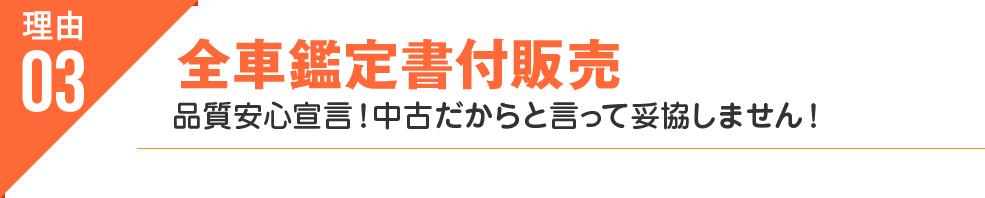 理由
03
全車鑑定書付販売
品質安心宣言！中古だからと言って妥協しません！